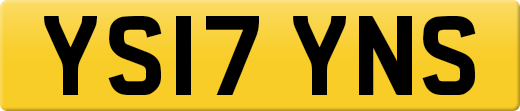 YS17 YNS